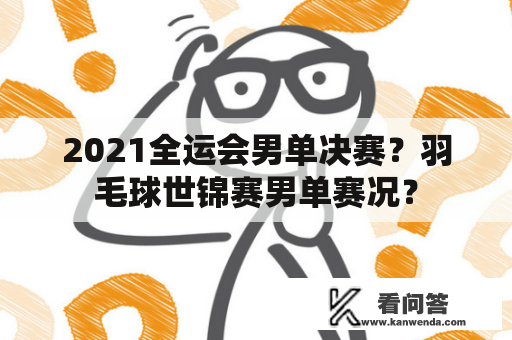 2021全运会男单决赛？羽毛球世锦赛男单赛况？

看问答
www.kanwenda.com